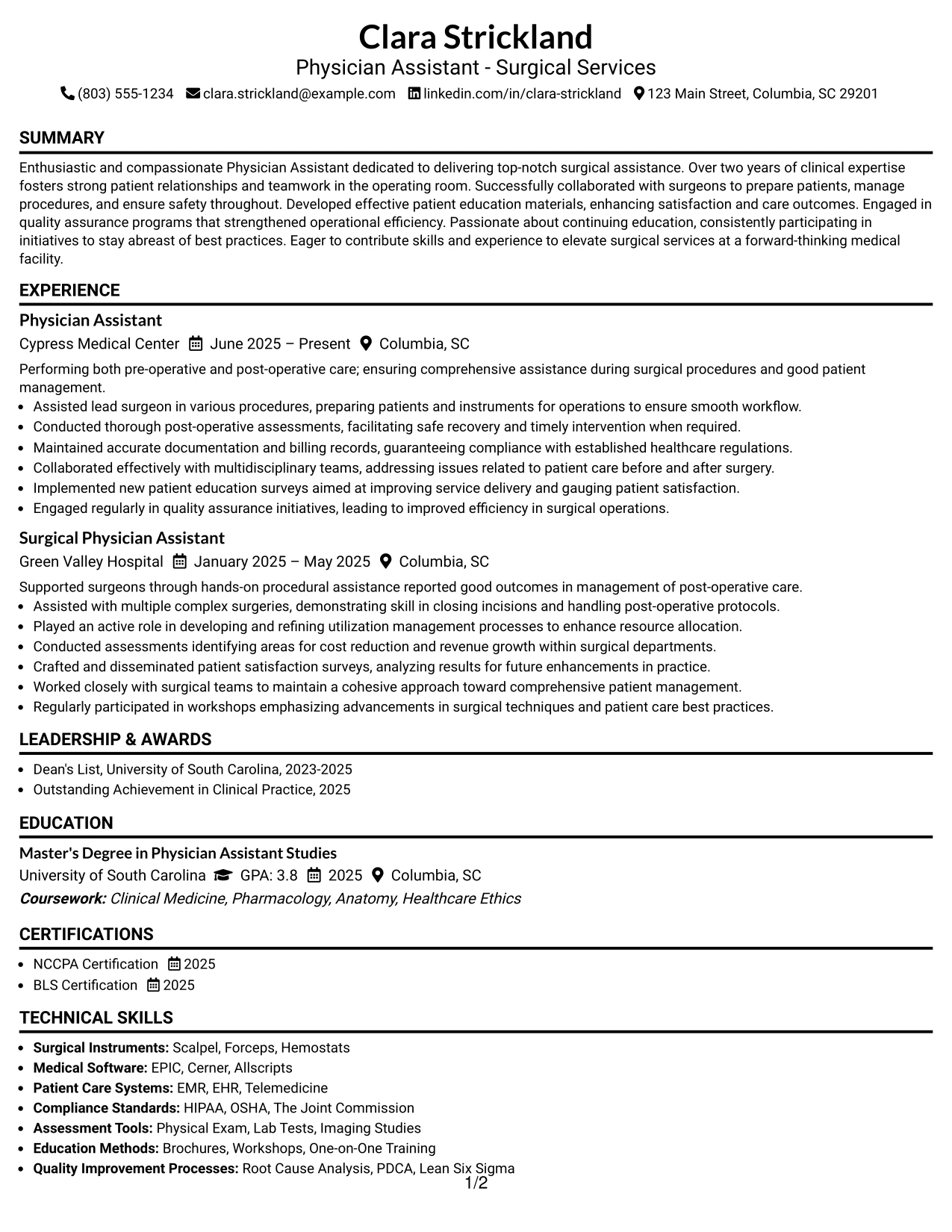 Clara Strickland
Physician Assistant - Surgical Services
(803) 555-1234 clara.strickland@example.com linkedin.com/in/clara-strickland 123 Main Street, Columbia, SC 29201

SUMMARY

Enthusiastic and compassionate Physician Assistant dedicated to delivering top-notch surgical assistance. Over two years of clinical expertise fosters strong patient relationships and teamwork in the operating room. Successfully collaborated with surgeons to prepare patients, manage procedures, and ensure safety throughout. Developed effective patient education materials, enhancing satisfaction and care outcomes. Engaged in quality assurance programs that strengthened operational efficiency. Passionate about continuing education, consistently participating in initiatives to stay abreast of best practices. Eager to contribute skills and experience to elevate surgical services at a forward-thinking medical facility.

EXPERIENCE

Physician Assistant
Cypress Medical Center June 2025 – Present Columbia, SC

Performing both pre-operative and post-operative care; ensuring comprehensive assistance during surgical procedures and good patient management.
• Assisted lead surgeon in various procedures, preparing patients and instruments for operations to ensure smooth workflow.
• Conducted thorough post-operative assessments, facilitating safe recovery and timely intervention when required.
• Maintained accurate documentation and billing records, guaranteeing compliance with established healthcare regulations.
• Collaborated effectively with multidisciplinary teams, addressing issues related to patient care before and after surgery.
• Implemented new patient education surveys aimed at improving service delivery and gauging patient satisfaction.
• Engaged regularly in quality assurance initiatives, leading to improved efficiency in surgical operations.

Surgical Physician Assistant
Green Valley Hospital January 2025 – May 2025 Columbia, SC

Supported surgeons through hands-on procedural assistance reported good outcomes in management of post-operative care.
• Assisted with multiple complex surgeries, demonstrating skill in closing incisions and handling post-operative protocols.
• Played an active role in developing and refining utilization management processes to enhance resource allocation.
• Conducted assessments identifying areas for cost reduction and revenue growth within surgical departments.
• Crafted and disseminated patient satisfaction surveys, analyzing results for future enhancements in practice.
• Worked closely with surgical teams to maintain a cohesive approach toward comprehensive patient management.
• Regularly participated in workshops emphasizing advancements in surgical techniques and patient care best practices.

LEADERSHIP & AWARDS

• Dean's List, University of South Carolina, 2023-2025
• Outstanding Achievement in Clinical Practice, 2025

EDUCATION

Master's Degree in Physician Assistant Studies
University of South Carolina GPA: 3.8 2025 Columbia, SC
Coursework: Clinical Medicine, Pharmacology, Anatomy, Healthcare Ethics

CERTIFICATIONS

• NCCPA Certification 2025
• BLS Certification 2025

TECHNICAL SKILLS

• Surgical Instruments: Scalpel, Forceps, Hemostats
• Medical Software: EPIC, Cerner, Allscripts
• Patient Care Systems: EMR, EHR, Telemedicine
• Compliance Standards: HIPAA, OSHA, The Joint Commission
• Assessment Tools: Physical Exam, Lab Tests, Imaging Studies
• Education Methods: Brochures, Workshops, One-on-One Training
• Quality Improvement Processes: Root Cause Analysis, PDCA, Lean Six Sigma

1/2